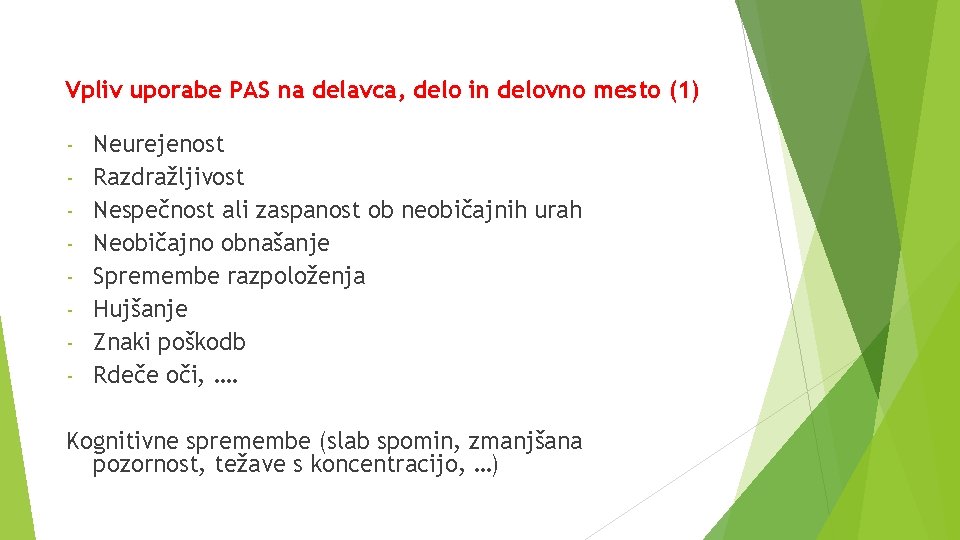 Vpliv uporabe PAS na delavca, delo in delovno mesto (1)

- Neurejenost
- Razdražljivost
- Nespečnost ali zaspanost ob neobičajnih urah
- Neobičajno obnašanje
- Spremembe razpoloženja
- Hujšanje
- Znaki poškodb
- Rdeče oči, ….

Kognitivne spremembe (slab spomin, zmanjšana pozornost, težave s koncentracijo, …)